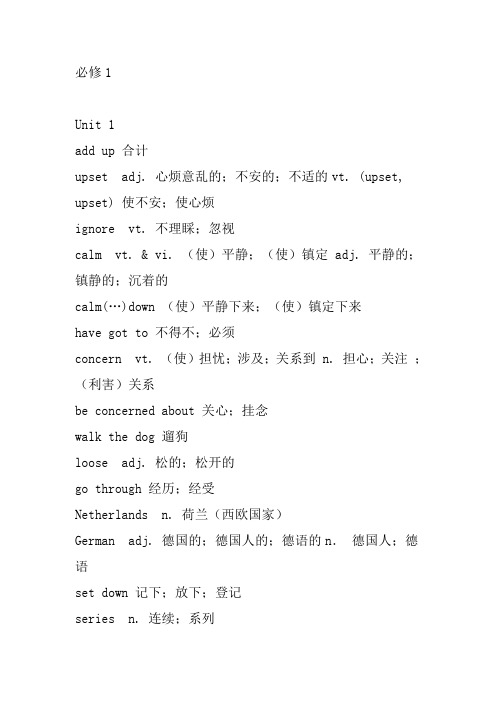 必修 1

Unit 1

add up 合计

upset adj. 心烦意乱的；不安的；不适的 vt. (upset, upset) 使不安；使心烦

ignore vt. 不理睬；忽视

calm vt. & vi. （使）平静；（使）镇定 adj. 平静的；镇静的；沉着的

calm(…)down （使）平静下来；（使）镇定下来

have got to 不得不；必须

concern vt. （使）担忧；涉及；关系到 n. 担心；关注 ；（利害）关系

be concerned about 关心；挂念

walk the dog 遛狗

loose adj. 松的；松开的

go through 经历；经受

Netherlands n. 荷兰（西欧国家）

German adj. 德国的；德国人的；德语的 n. 德国人；德语

set down 记下；放下；登记

series n. 连续；系列